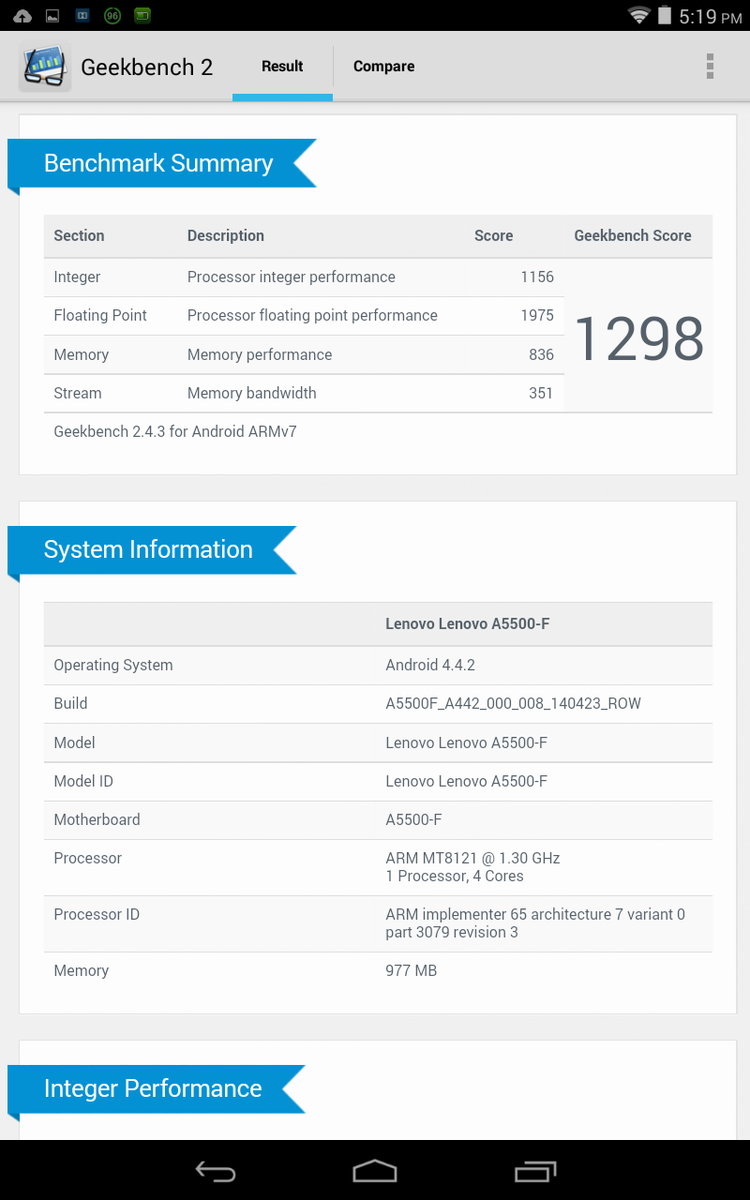 96 5:19 PM

Geekbench 2 Result Compare

Benchmark Summary

| Section | Description | Score | Geekbench Score |
|---|---|---|---|
| Integer | Processor integer performance | 1156 | 1298 |
| Floating Point | Processor floating point performance | 1975 | |
| Memory | Memory performance | 836 | |
| Stream | Memory bandwidth | 351 | |

Geekbench 2.4.3 for Android ARMv7

System Information

| | Lenovo Lenovo A5500-F |
|---|---|
| Operating System | Android 4.4.2 |
| Build | A5500F_A442_000_008_140423_ROW |
| Model | Lenovo Lenovo A5500-F |
| Model ID | Lenovo Lenovo A5500-F |
| Motherboard | A5500-F |
| Processor | ARM MT8121 @ 1.30 GHz 1 Processor, 4 Cores |
| Processor ID | ARM implementer 65 architecture 7 variant 0 part 3079 revision 3 |
| Memory | 977 MB |

Integer Performance